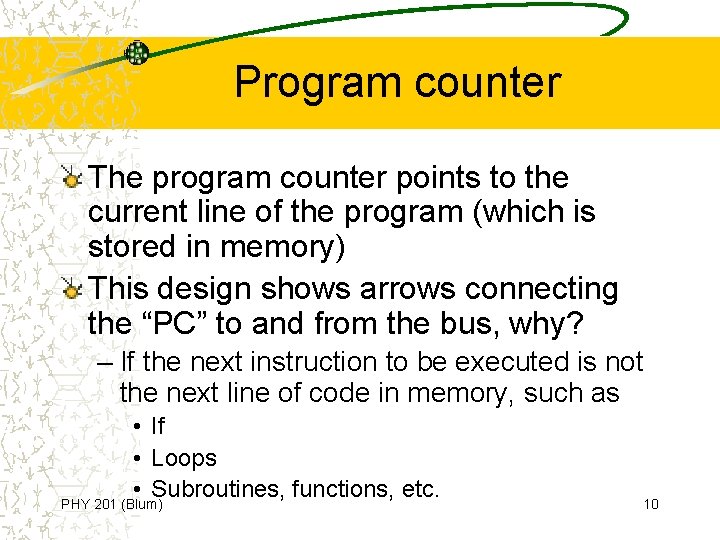 Program counter

The program counter points to the current line of the program (which is stored in memory)

This design shows arrows connecting the “PC” to and from the bus, why?

– If the next instruction to be executed is not the next line of code in memory, such as

• If

• Loops

• Subroutines, functions, etc.

PHY 201 (Blum)

10